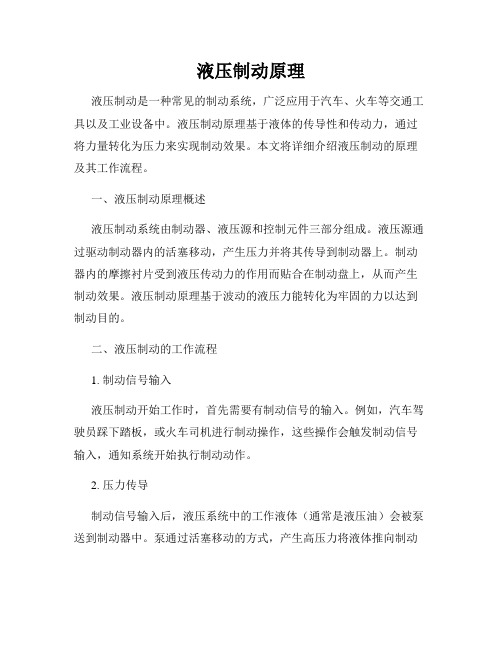 液压制动原理

液压制动是一种常见的制动系统，广泛应用于汽车、火车等交通工具以及工业设备中。液压制动原理基于液体的传导性和传动力，通过将力量转化为压力来实现制动效果。本文将详细介绍液压制动的原理及其工作流程。

一、液压制动原理概述

液压制动系统由制动器、液压源和控制元件三部分组成。液压源通过驱动制动器内的活塞移动，产生压力并将其传导到制动器上。制动器内的摩擦衬片受到液压传动力的作用而贴合在制动盘上，从而产生制动效果。液压制动原理基于波动的液压力能转化为牢固的力以达到制动目的。

二、液压制动的工作流程

1. 制动信号输入

液压制动开始工作时，首先需要有制动信号的输入。例如，汽车驾驶员踩下踏板，或火车司机进行制动操作，这些操作会触发制动信号输入，通知系统开始执行制动动作。

2. 压力传导

制动信号输入后，液压系统中的工作液体（通常是液压油）会被泵送到制动器中。泵通过活塞移动的方式，产生高压力将液体推向制动